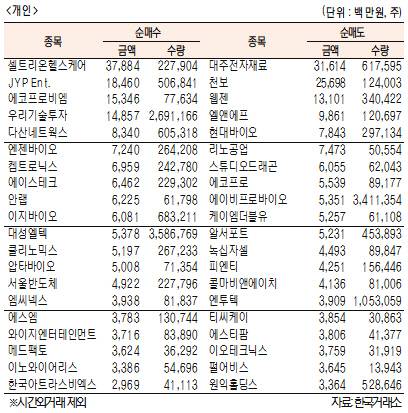 <개인>

(단위 : 백 만원, 주)

| 종목 | 순매수 |  | 종목 | 순매도 |  |
|---|---|---|---|---|---|
|  | 금액 | 수량 |  | 금액 | 수량 |
| 셀트리온헬스케어 | 37,884 | 227,904 | 대주전자재료 | 31,614 | 617,595 |
| JYP Ent. | 18,460 | 506,841 | 천보 | 25,698 | 124,003 |
| 에코프로비엠 | 15,346 | 77,634 | 웹젠 | 13,101 | 340,422 |
| 우리기술투자 | 14,857 | 2,691,166 | 엘앤에프 | 9,861 | 120,697 |
| 다산네트웍스 | 8,340 | 605,318 | 현대바이오 | 7,843 | 297,134 |
| 엔젠바이오 | 7,240 | 264,208 | 리노공업 | 7,473 | 50,554 |
| 켐트로닉스 | 6,959 | 242,780 | 스튜디오드래곤 | 6,055 | 62,043 |
| 에이스테크 | 6,462 | 229,302 | 에코프로 | 5,539 | 89,177 |
| 안랩 | 6,225 | 61,798 | 에이비프로바이오 | 5,351 | 3,411,354 |
| 이지바이오 | 6,081 | 683,211 | 케이엠더블유 | 5,257 | 61,108 |
| 대성엘텍 | 5,378 | 3,586,769 | 알서포트 | 5,231 | 453,893 |
| 클리노믹스 | 5,197 | 267,233 | 녹십자셀 | 4,493 | 89,847 |
| 압타바이오 | 5,008 | 71,354 | 피엔티 | 4,251 | 156,446 |
| 서울반도체 | 4,922 | 227,796 | 콜마비앤에이치 | 4,136 | 81,006 |
| 엠씨넥스 | 3,938 | 81,837 | 엔투텍 | 3,909 | 1,053,059 |
| 에스엠 | 3,783 | 130,744 | 티씨케이 | 3,854 | 30,863 |
| 와이지엔터테인먼트 | 3,716 | 83,890 | 에스티팜 | 3,806 | 41,377 |
| 메드팩토 | 3,624 | 36,292 | 이오테크닉스 | 3,759 | 31,919 |
| 이노와이어리스 | 3,386 | 54,696 | 펄어비스 | 3,645 | 13,943 |
| 한국아트라스비엑스 | 2,969 | 41,113 | 원익홀딩스 | 3,364 | 528,646 |

※시간외거래 제외

자료: 한국거래소